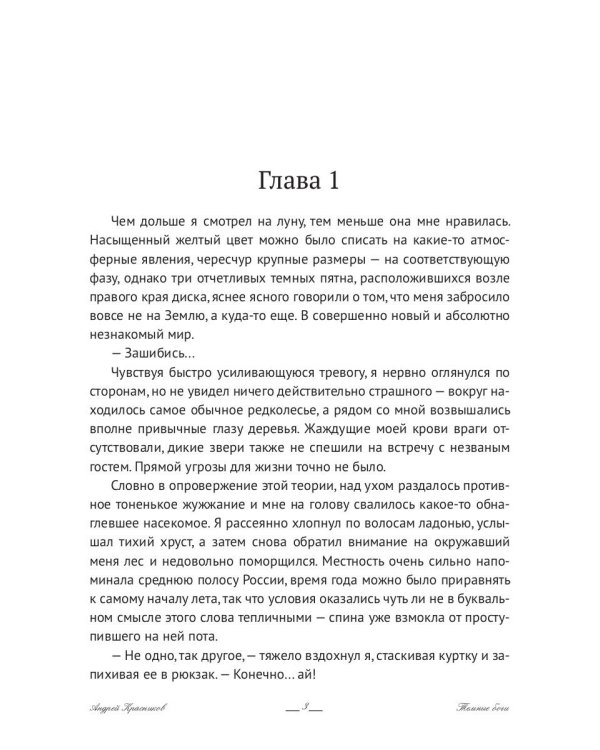 Глава 1

Чем дольше я смотрел на луну, тем меньше она мне нравилась. Насыщенный желтый цвет можно было списать на какие-то атмосферные явления, чересчур крупные размеры — на соответствующую фазу, однако три отчетливых темных пятна, расположившихся возле правого края диска, яснее ясного говорили о том, что меня забросило вовсе не на Землю, а куда-то еще. В совершенно новый и абсолютно незнакомый мир.

— Зашибись...

Чувствуя быстро усиливающуюся тревогу, я нервно оглянулся по сторонам, но не увидел ничего действительно страшного — вокруг находилось самое обычное редколесье, а рядом со мной возвышались вполне привычные глазу деревья. Жаждущие моей крови враги отсутствовали, дикие звери также не спешили на встречу с незваным гостем. Прямой угрозы для жизни точно не было.

Словно в опровержение этой теории, над ухом раздалось противное тоненькое жужжание и мне на голову свалилось какое-то обнаглевшее насекомое. Я рассеянно хлопнул по волосам ладонью, услышал тихий хруст, а затем снова обратил внимание на окружавший меня лес и недовольно поморщился. Местность очень сильно напоминала среднюю полосу России, время года можно было приравнять к самому началу лета, так что условия оказались чуть ли не в буквальном смысле этого слова тепличными — спина уже взмокла от проступившего на ней пота.

— Не одно, так другое, — тяжело вздохнул я, стаскивая куртку и запихивая ее в рюкзак. — Конечно... ай!

Андрей Красников 3 Темные боги